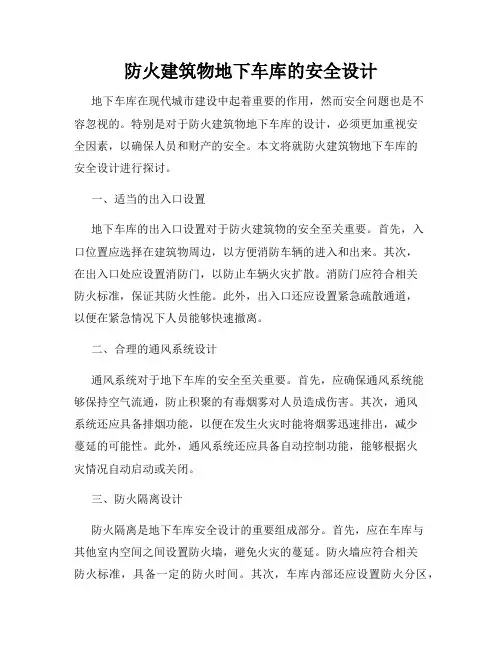 防火建筑物地下车库的安全设计

地下车库在现代城市建设中起着重要的作用，然而安全问题也是不容忽视的。特别是对于防火建筑物地下车库的设计，必须更加重视安全因素，以确保人员和财产的安全。本文将就防火建筑物地下车库的安全设计进行探讨。

一、适当的出入口设置

地下车库的出入口设置对于防火建筑物的安全至关重要。首先，入口位置应选择在建筑物周边，以方便消防车辆的进入和出来。其次，在出入口处应设置消防门，以防止车辆火灾扩散。消防门应符合相关防火标准，保证其防火性能。此外，出入口还应设置紧急疏散通道，以便在紧急情况下人员能够快速撤离。

二、合理的通风系统设计

通风系统对于地下车库的安全至关重要。首先，应确保通风系统能够保持空气流通，防止积聚的有毒烟雾对人员造成伤害。其次，通风系统还应具备排烟功能，以便在发生火灾时能将烟雾迅速排出，减少蔓延的可能性。此外，通风系统还应具备自动控制功能，能够根据火灾情况自动启动或关闭。

三、防火隔离设计

防火隔离是地下车库安全设计的重要组成部分。首先，应在车库与其他室内空间之间设置防火墙，避免火灾的蔓延。防火墙应符合相关防火标准，具备一定的防火时间。其次，车库内部还应设置防火分区，